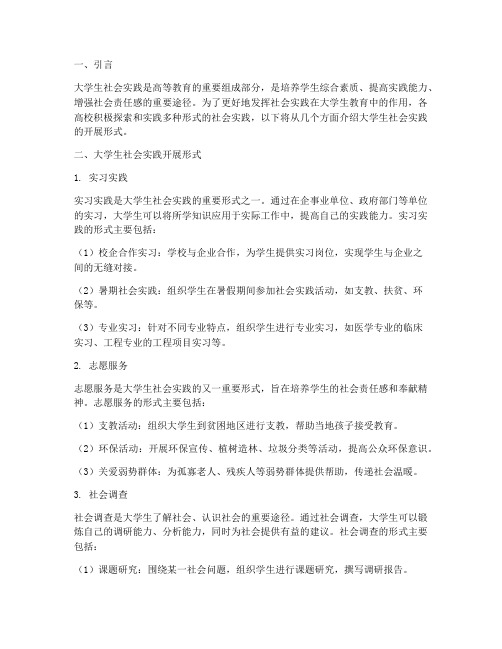 一、引言

大学生社会实践是高等教育的重要组成部分，是培养学生综合素质、提高实践能力、增强社会责任感的重要途径。为了更好地发挥社会实践在大学生教育中的作用，各高校积极探索和实践多种形式的社会实践，以下将从几个方面介绍大学生社会实践的开展形式。

二、大学生社会实践开展形式

1. 实习实践

实习实践是大学生社会实践的重要形式之一。通过在企事业单位、政府部门等单位的实习，大学生可以将所学知识应用于实际工作中，提高自己的实践能力。实习实践的形式主要包括：

（1）校企合作实习：学校与企业合作，为学生提供实习岗位，实现学生与企业之间的无缝对接。

（2）暑期社会实践：组织学生在暑假期间参加社会实践活动，如支教、扶贫、环保等。

（3）专业实习：针对不同专业特点，组织学生进行专业实习，如医学专业的临床实习、工程专业的工程项目实习等。

2. 志愿服务

志愿服务是大学生社会实践的又一重要形式，旨在培养学生的社会责任感和奉献精神。志愿服务的形式主要包括：

（1）支教活动：组织大学生到贫困地区进行支教，帮助当地孩子接受教育。

（2）环保活动：开展环保宣传、植树造林、垃圾分类等活动，提高公众环保意识。

（3）关爱弱势群体：为孤寡老人、残疾人等弱势群体提供帮助，传递社会温暖。

3. 社会调查

社会调查是大学生了解社会、认识社会的重要途径。通过社会调查，大学生可以锻炼自己的调研能力、分析能力，同时为社会提供有益的建议。社会调查的形式主要包括：

（1）课题研究：围绕某一社会问题，组织学生进行课题研究，撰写调研报告。